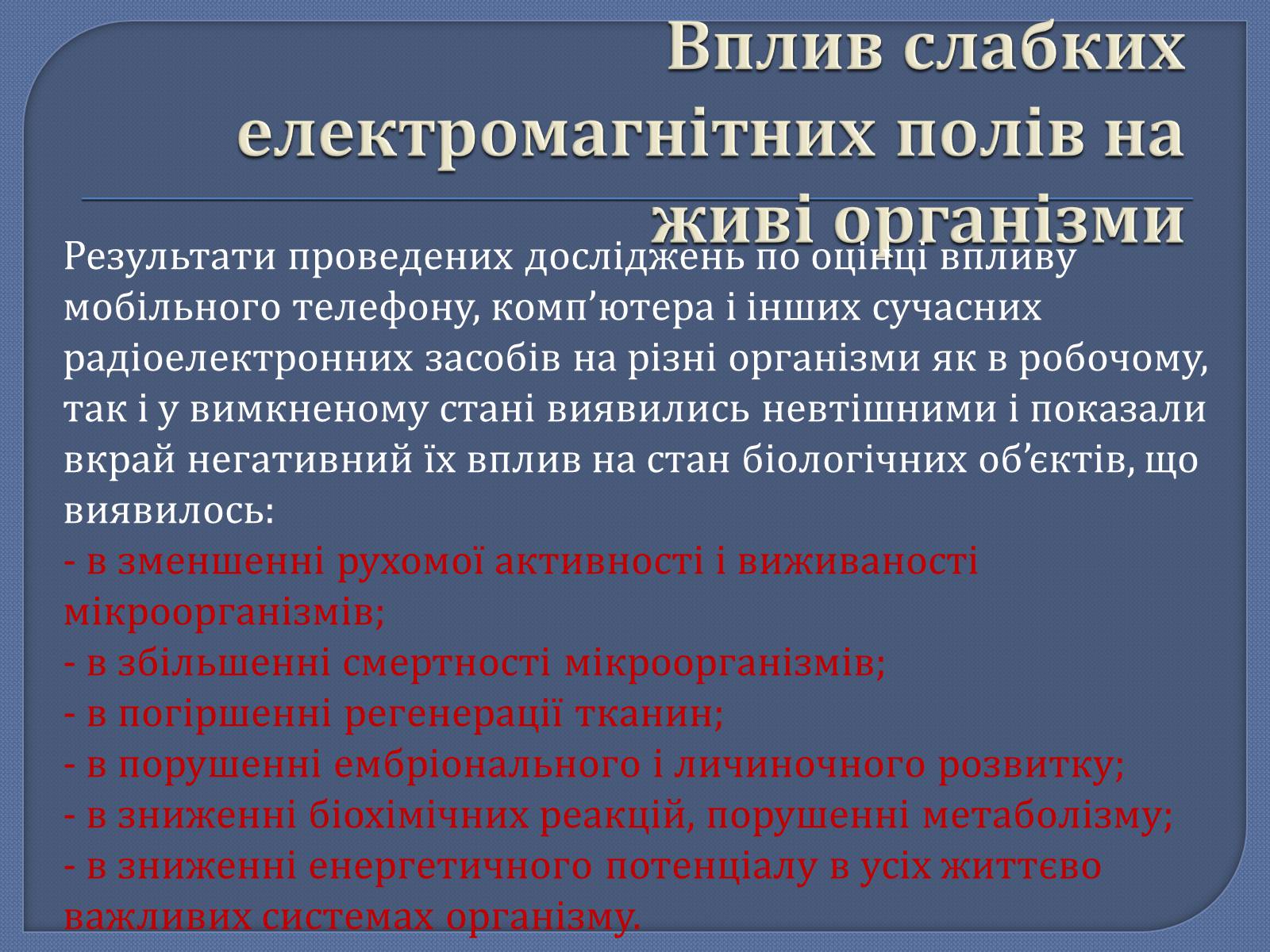 Вплив слабких електромагнітних полів на живі організми

Результати проведених досліджень по оцінці впливу мобільного телефону, комп’ютера і інших сучасних радіоелектронних засобів на різні організми як в робочому, так і у вимкненому стані виявились невтішними і показали вкрай негативний їх вплив на стан біологічних об’єктів, що виявилось:
- в зменшенні рухомої активності і виживаності мікроорганізмів;
- в збільшенні смертності мікроорганізмів;
- в погіршенні регенерації тканин;
- в порушенні ембріонального і личиночного розвитку;
- в зниженні біохімічних реакцій, порушенні метаболізму;
- в зниженні енергетичного потенціалу в усіх життєво важливих системах організму.